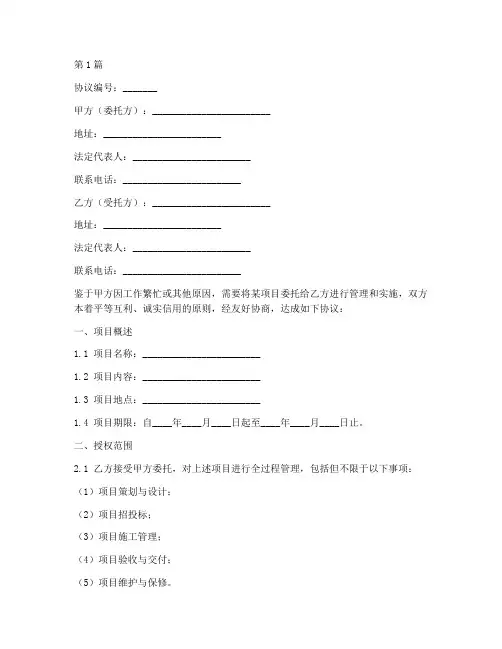 第1篇

协议编号：_______

甲方（委托方）：________________________

地址：________________________

法定代表人：________________________

联系电话：________________________

乙方（受托方）：________________________

地址：________________________

法定代表人：________________________

联系电话：________________________

鉴于甲方因工作繁忙或其他原因，需要将某项目委托给乙方进行管理和实施，双方本着平等互利、诚实信用的原则，经友好协商，达成如下协议：

一、项目概述

1.1 项目名称：________________________

1.2 项目内容：________________________

1.3 项目地点：________________________

1.4 项目期限：自____年____月____日起至____年____月____日止。

二、授权范围

2.1 乙方接受甲方委托，对上述项目进行全过程管理，包括但不限于以下事项：

（1）项目策划与设计；

（2）项目招投标；

（3）项目施工管理；

（4）项目验收与交付；

（5）项目维护与保修。